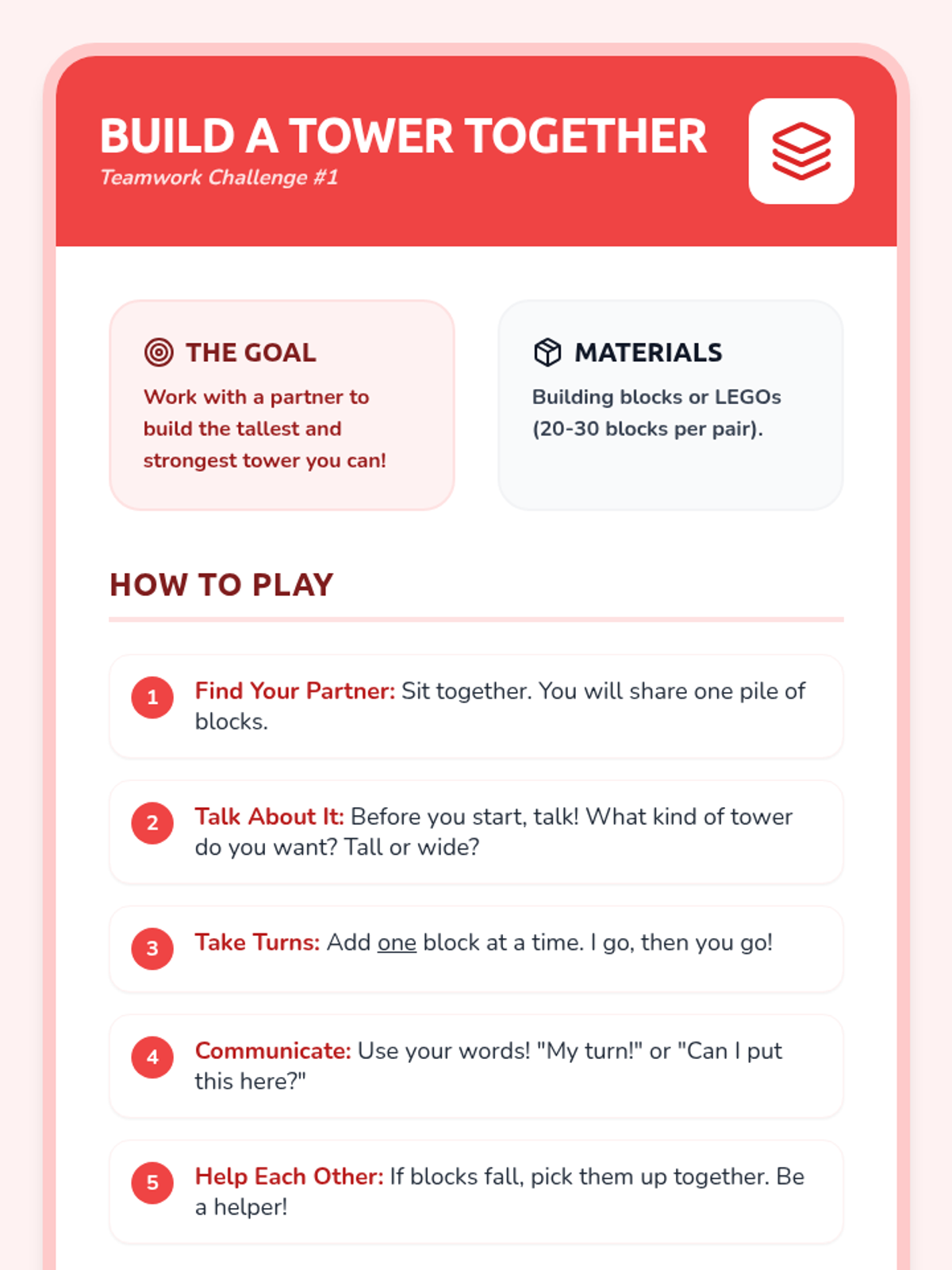 BUILD A TOWER TOGETHER
Teamwork Challenge #1

THE GOAL
Work with a partner to build the tallest and strongest tower you can!

MATERIALS
Building blocks or LEGOs (20-30 blocks per pair).

HOW TO PLAY

1 Find Your Partner: Sit together. You will share one pile of blocks.

2 Talk About It: Before you start, talk! What kind of tower do you want? Tall or wide?

3 Take Turns: Add one block at a time. I go, then you go!

4 Communicate: Use your words! "My turn!" or "Can I put this here?"

5 Help Each Other: If blocks fall, pick them up together. Be a helper!